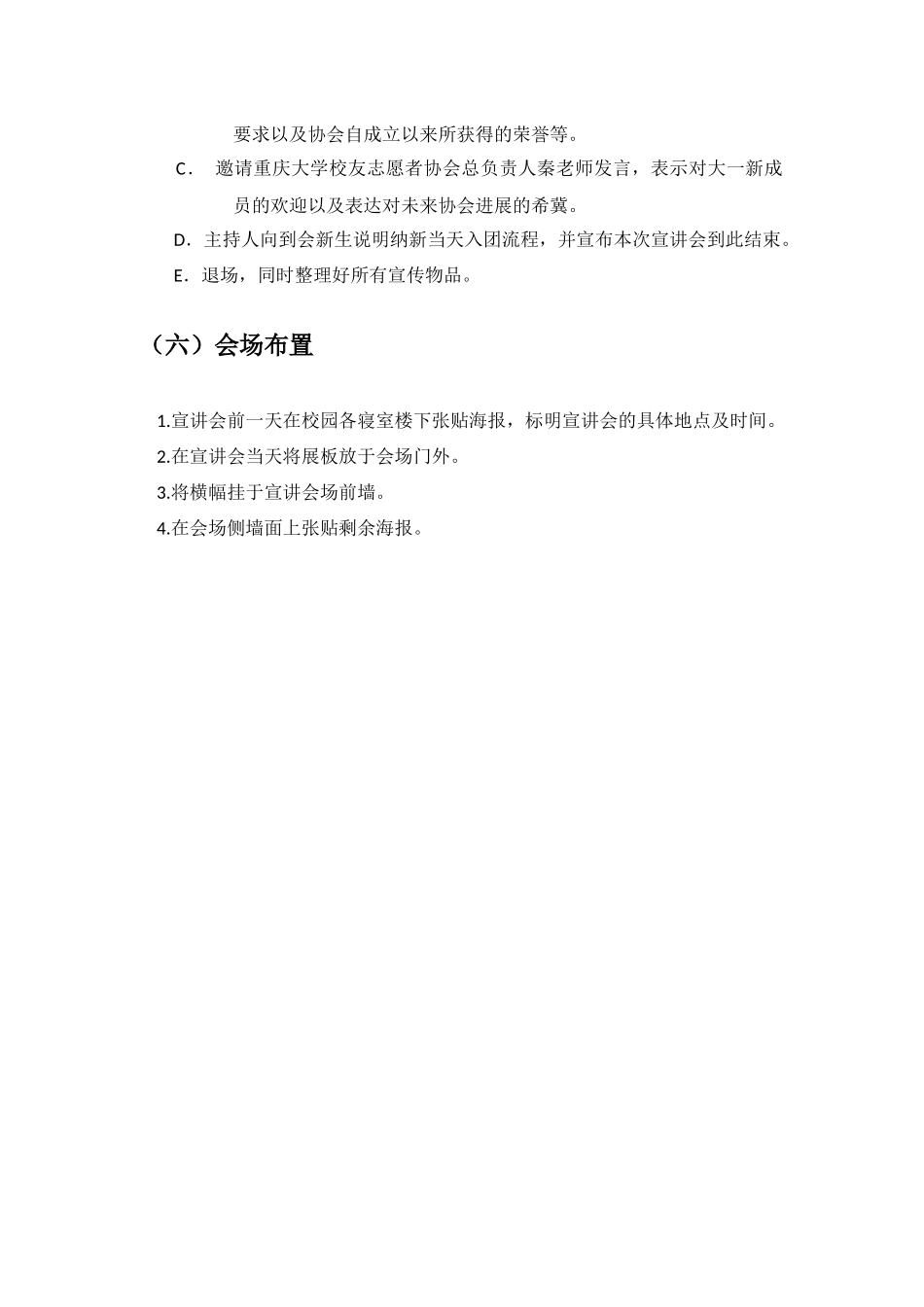 要求以及协会自成立以来所获得的荣誉等。

C. 邀请重庆大学校友志愿者协会总负责人秦老师发言，表示对大一新成员的欢迎以及表达对未来协会进展的希冀。

D. 主持人向到会新生说明纳新当天入团流程，并宣布本次宣讲会到此结束。

E. 退场，同时整理好所有宣传物品。

（六）会场布置

1.宣讲会前一天在校园各寝室楼下张贴海报，标明宣讲会的具体地点及时间。

2.在宣讲会当天将展板放于会场门外。

3.将横幅挂于宣讲会场前墙。

4.在会场侧墙面上张贴剩余海报。